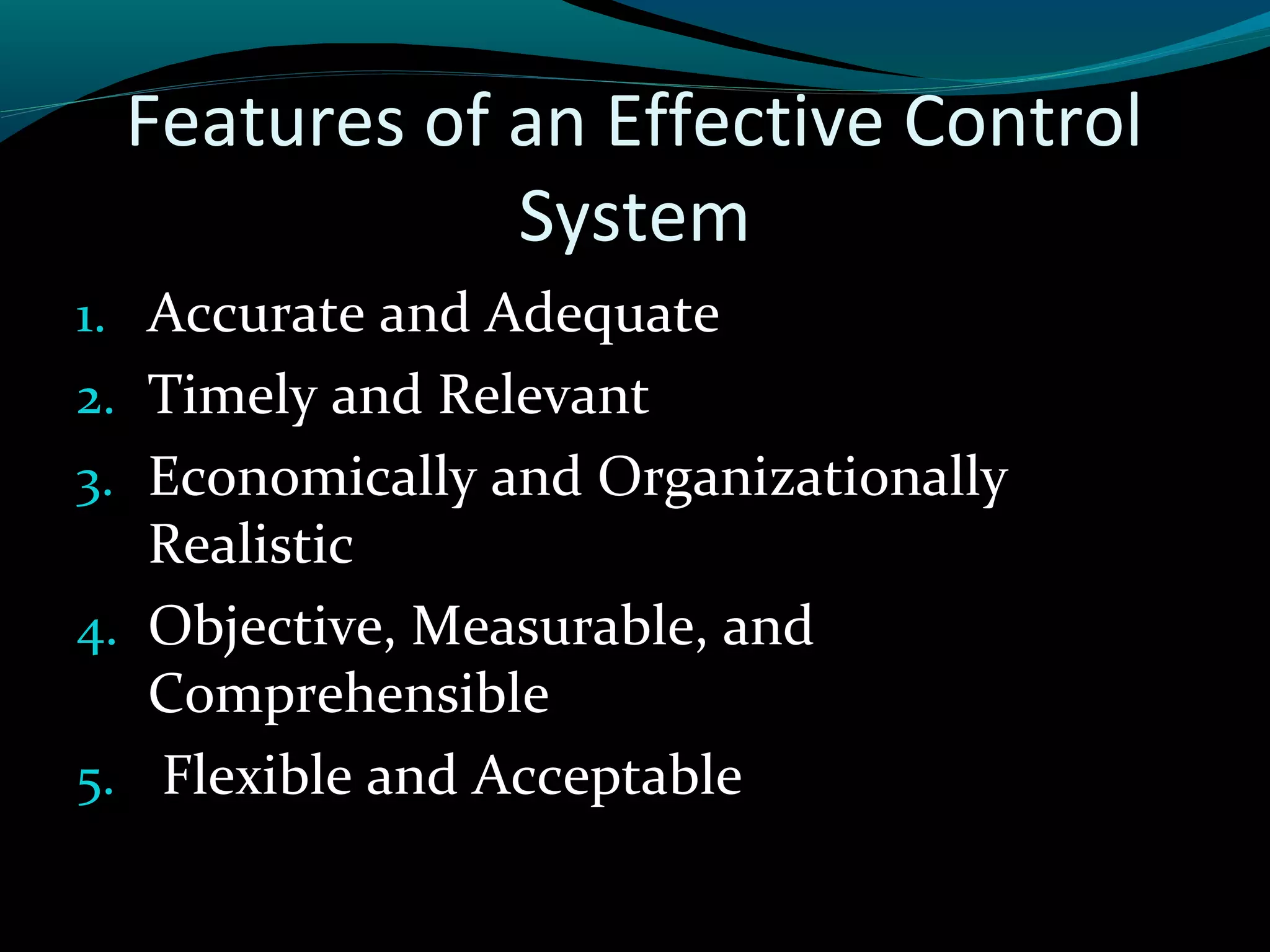 Features of an Effective Control System

1. Accurate and Adequate
2. Timely and Relevant
3. Economically and Organizationally Realistic
4. Objective, Measurable, and Comprehensible
5. Flexible and Acceptable